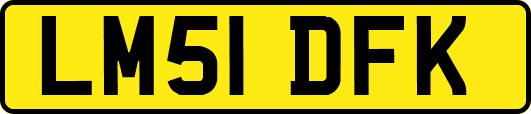 LM51 DFK